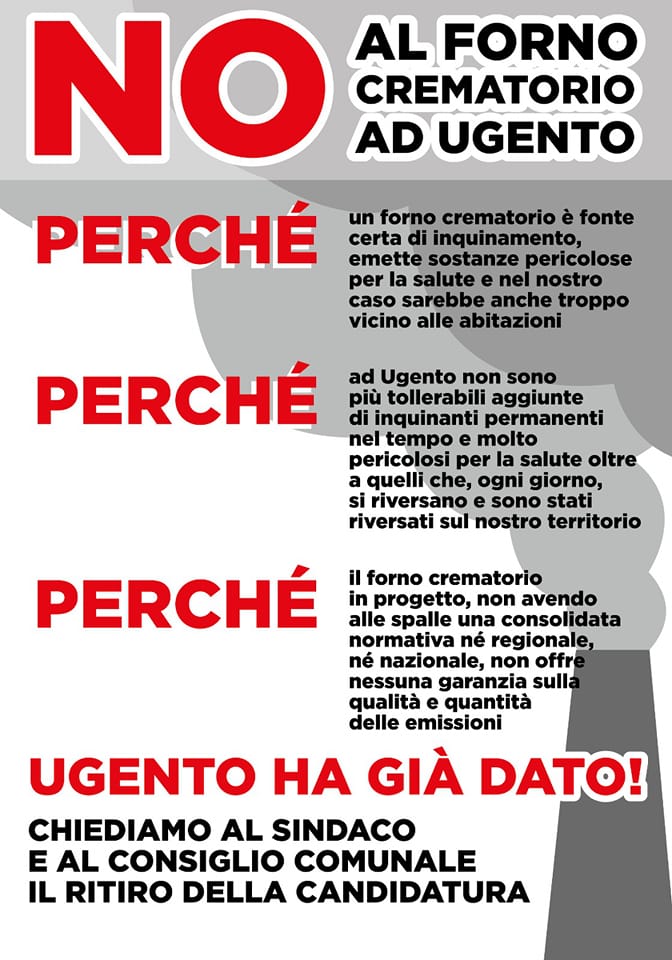 NO AL FORNO CREMATORIO AD UGENTO

PERCHÉ

un forno crematorio è fonte certa di inquinamento, emette sostanze pericolose per la salute e nel nostro caso sarebbe anche troppo vicino alle abitazioni

PERCHÉ

ad Ugento non sono più tollerabili aggiunte di inquinanti permanenti nel tempo e molto pericolosi per la salute oltre a quelli che, ogni giorno, si riversano e sono stati riversati sul nostro territorio

PERCHÉ

il forno crematorio in progetto, non avendo alle spalle una consolidata normativa né regionale, né nazionale, non offre nessuna garanzia sulla qualità e quantità delle emissioni

UGENTO HA GIÀ DATO!

CHIEDIAMO AL SINDACO E AL CONSIGLIO COMUNALE IL RITIRO DELLA CANDIDATURA